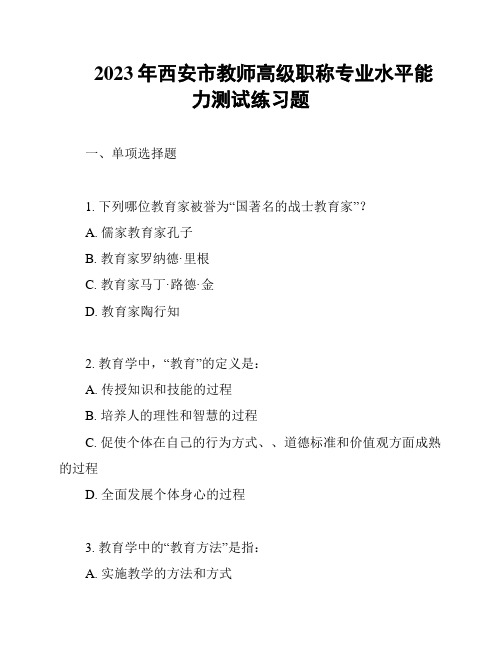 2023年西安市教师高级职称专业水平能力测试练习题

一、单项选择题

1. 下列哪位教育家被誉为“国著名的战士教育家”？

A. 儒家教育家孔子

B. 教育家罗纳德·里根

C. 教育家马丁·路德·金

D. 教育家陶行知

2. 教育学中，“教育”的定义是：

A. 传授知识和技能的过程

B. 培养人的理性和智慧的过程

C. 促使个体在自己的行为方式、、道德标准和价值观方面成熟的过程

D. 全面发展个体身心的过程

3. 教育学中的“教育方法”是指：

A. 实施教学的方法和方式